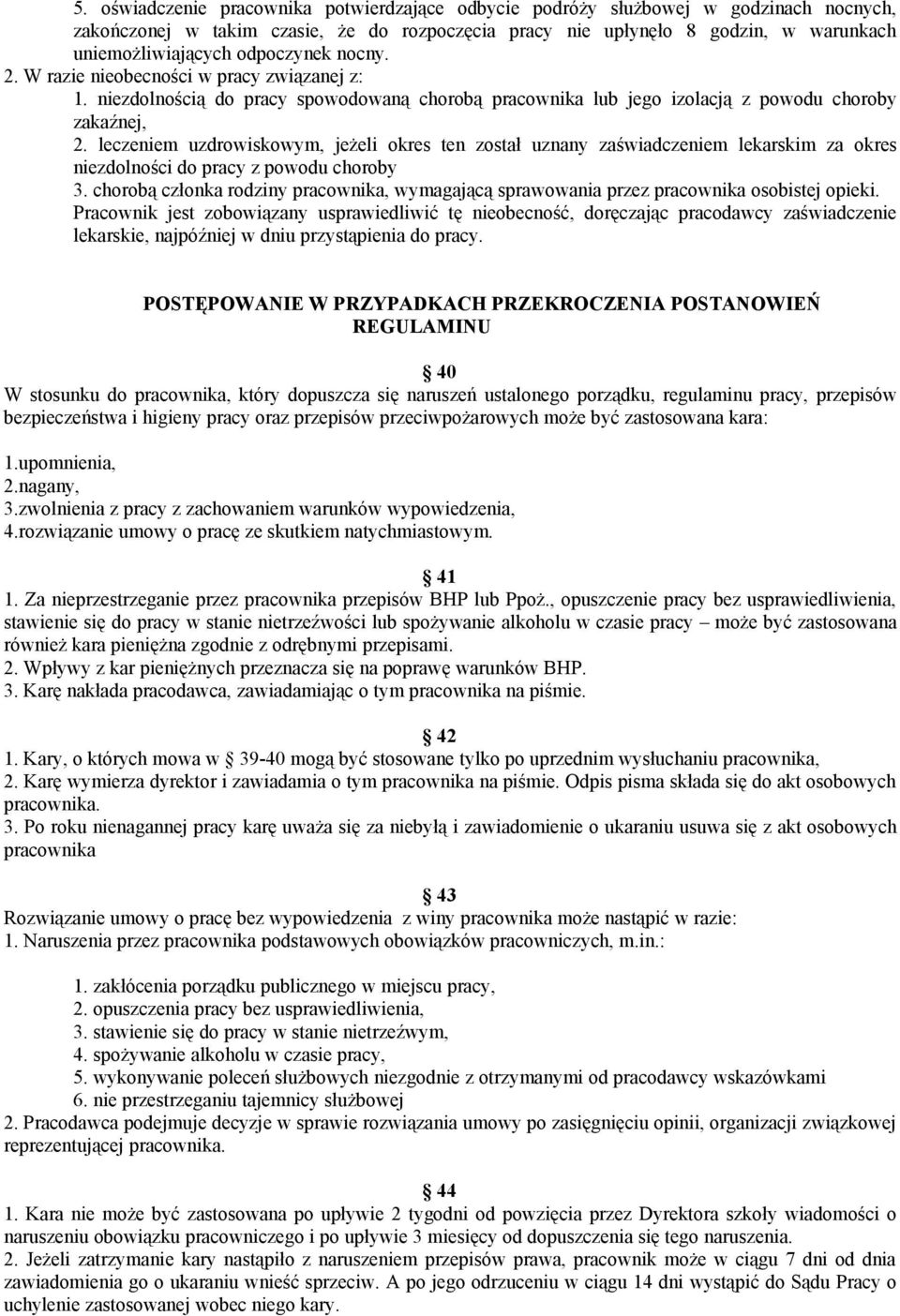 5. oświadczenie pracownika potwierdzające odbycie podróży służbowej w godzinach nocnych, zakończonej w takim czasie, że do rozpoczęcia pracy nie upłynęło 8 godzin, w warunkach uniemożliwiających odpoczynek nocny.
2. W razie nieobecności w pracy związanej z:
1. niezdolnością do pracy spowodowaną chorobą pracownika lub jego izolacją z powodu choroby zakaźnej,
2. leczeniem uzdrowiskowym, jeżeli okres ten został uznany zaświadczeniem lekarskim za okres niezdolności do pracy z powodu choroby
3. chorobą członka rodziny pracownika, wymagającą sprawowania przez pracownika osobistej opieki.
Pracownik jest zobowiązany usprawiedliwić tę nieobecność, doręczając pracodawcy zaświadczenie lekarskie, najpóźniej w dniu przystąpienia do pracy.

POSTĘPOWANIE W PRZYPADKACH PRZEKROCZENIA POSTANOWIEŃ REGULAMINU

40
W stosunku do pracownika, który dopuszcza się naruszeń ustalonego porządku, regulaminu pracy, przepisów bezpieczeństwa i higieny pracy oraz przepisów przeciwpożarowych może być zastosowana kara:

1.upomnienia,
2.nagany,
3.zwolnienia z pracy z zachowaniem warunków wypowiedzenia,
4.rozwiązanie umowy o pracę ze skutkiem natychmiastowym.

41
1. Za nieprzestrzeganie przez pracownika przepisów BHP lub Ppoż., opuszczenie pracy bez usprawiedliwienia, stawienie się do pracy w stanie nietrzeźwości lub spożywanie alkoholu w czasie pracy – może być zastosowana również kara pieniężna zgodnie z odrębnymi przepisami.
2. Wpływy z kar pieniężnych przeznacza się na poprawę warunków BHP.
3. Karę nakłada pracodawca, zawiadamiając o tym pracownika na piśmie.

42
1. Kary, o których mowa w 39-40 mogą być stosowane tylko po uprzednim wysłuchaniu pracownika,
2. Karę wymierza dyrektor i zawiadamia o tym pracownika na piśmie. Odpis pisma składa się do akt osobowych pracownika.
3. Po roku nienagannej pracy karę uważa się za niebyłą i zawiadomienie o ukaraniu usuwa się z akt osobowych pracownika

43
Rozwiązanie umowy o pracę bez wypowiedzenia z winy pracownika może nastąpić w razie:
1. Naruszenia przez pracownika podstawowych obowiązków pracowniczych, m.in.:

1. zakłócenia porządku publicznego w miejscu pracy,
2. opuszczenia pracy bez usprawiedliwienia,
3. stawienie się do pracy w stanie nietrzeźwym,
4. spożywanie alkoholu w czasie pracy,
5. wykonywanie poleceń służbowych niezgodnie z otrzymanymi od pracodawcy wskazówkami
6. nie przestrzeganiu tajemnicy służbowej
2. Pracodawca podejmuje decyzje w sprawie rozwiązania umowy po zasięgnięciu opinii, organizacji związkowej reprezentującej pracownika.

44
1. Kara nie może być zastosowana po upływie 2 tygodni od powzięcia przez Dyrektora szkoły wiadomości o naruszeniu obowiązku pracowniczego i po upływie 3 miesięcy od dopuszczenia się tego naruszenia.
2. Jeżeli zatrzymanie kary nastąpiło z naruszeniem przepisów prawa, pracownik może w ciągu 7 dni od dnia zawiadomienia go o ukaraniu wnieść sprzeciw. A po jego odrzuceniu w ciągu 14 dni wystąpić do Sądu Pracy o uchylenie zastosowanej wobec niego kary.